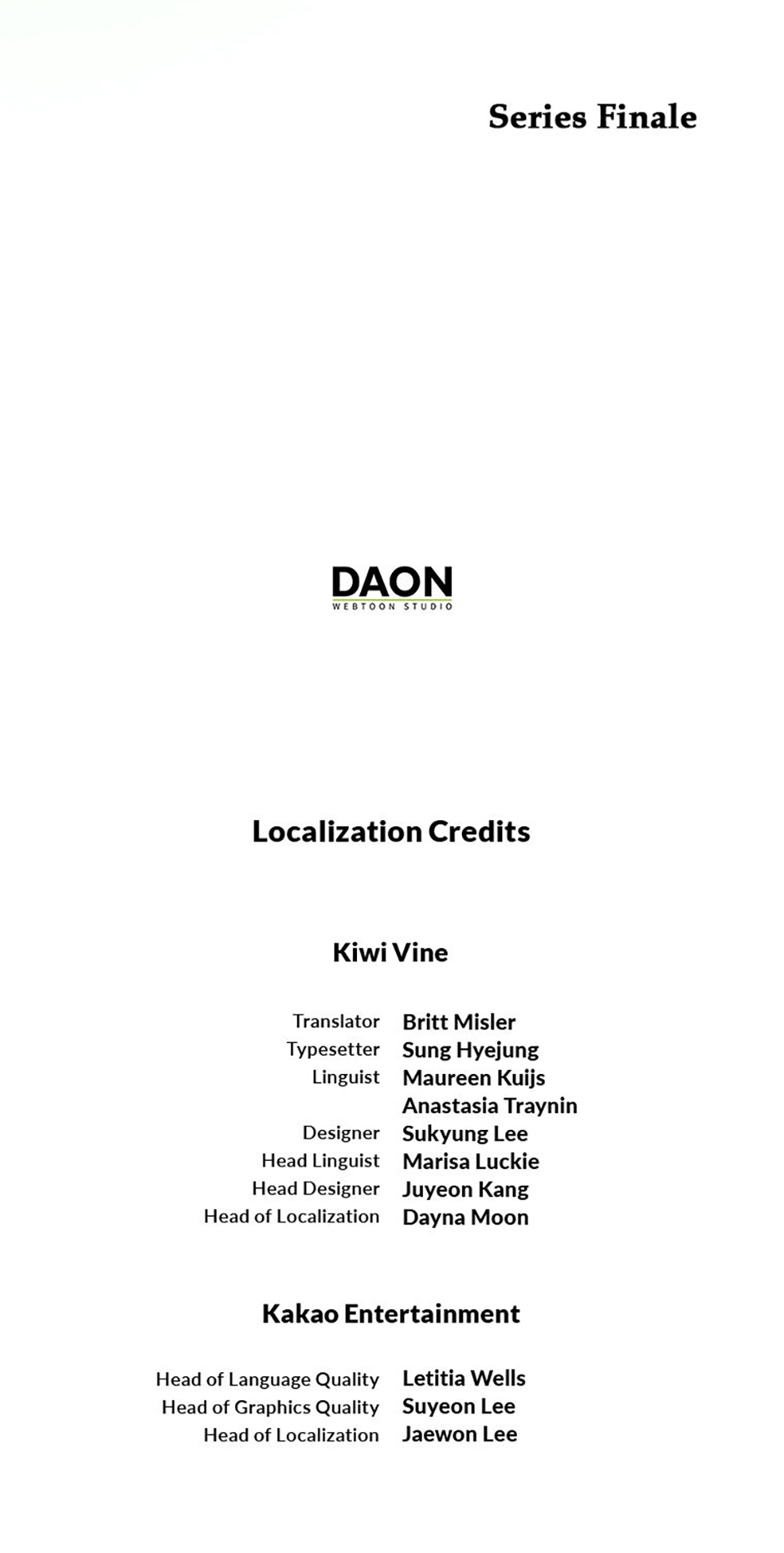 Series Finale

DAON
WEBTOON STUDIO

Localization Credits

Kiwi Vine

Translator Britt Misler
Typesetter Sung Hyejung
Linguist Maureen Kuijs
Anastasia Traynin
Designer Sukyung Lee
Head Linguist Marisa Luckie
Head Designer Juyeon Kang
Head of Localization Dayna Moon

Kakao Entertainment

Head of Language Quality Letitia Wells
Head of Graphics Quality Suyeon Lee
Head of Localization Jaewon Lee